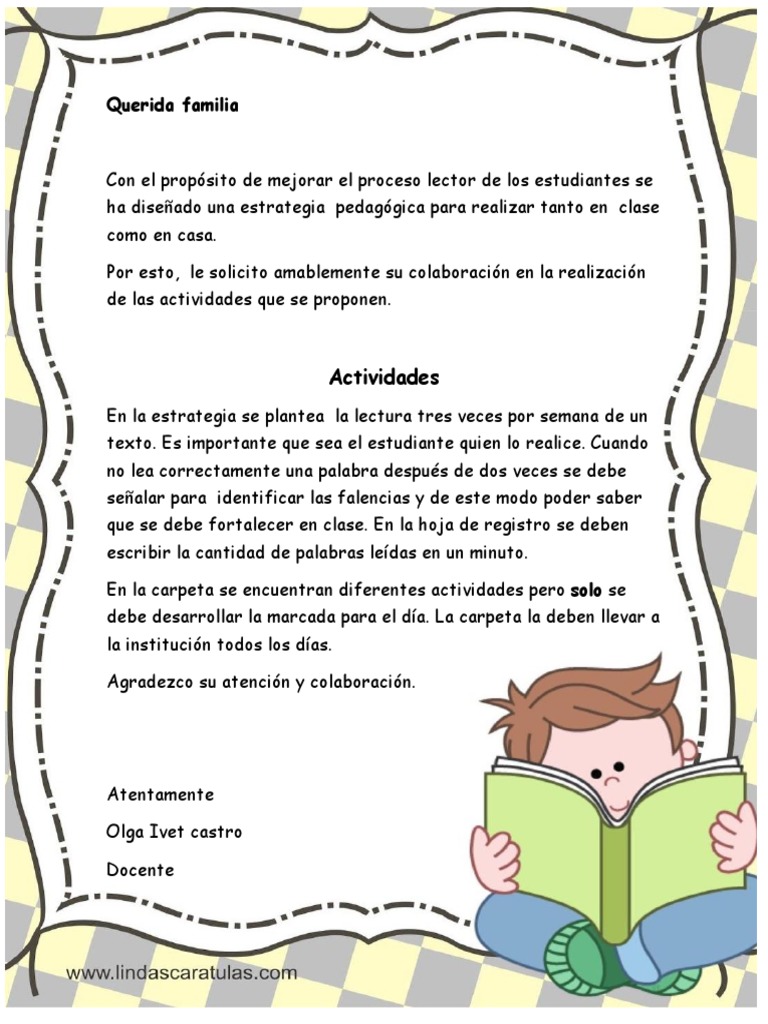 Querida familia

Con el propósito de mejorar el proceso lector de los estudiantes se ha diseñado una estrategia pedagógica para realizar tanto en clase como en casa.

Por esto, le solicito amablemente su colaboración en la realización de las actividades que se proponen.

Actividades

En la estrategia se plantea la lectura tres veces por semana de un texto. Es importante que sea el estudiante quien lo realice. Cuando no lea correctamente una palabra después de dos veces se debe señalar para identificar las falencias y de este modo poder saber que se debe fortalecer en clase. En la hoja de registro se deben escribir la cantidad de palabras leídas en un minuto.

En la carpeta se encuentran diferentes actividades pero solo se debe desarrollar la marcada para el día. La carpeta la deben llevar a la institución todos los días.

Agradezco su atención y colaboración.

Atentamente

Olga Ivet castro

Docente

www.lindascaratulas.com